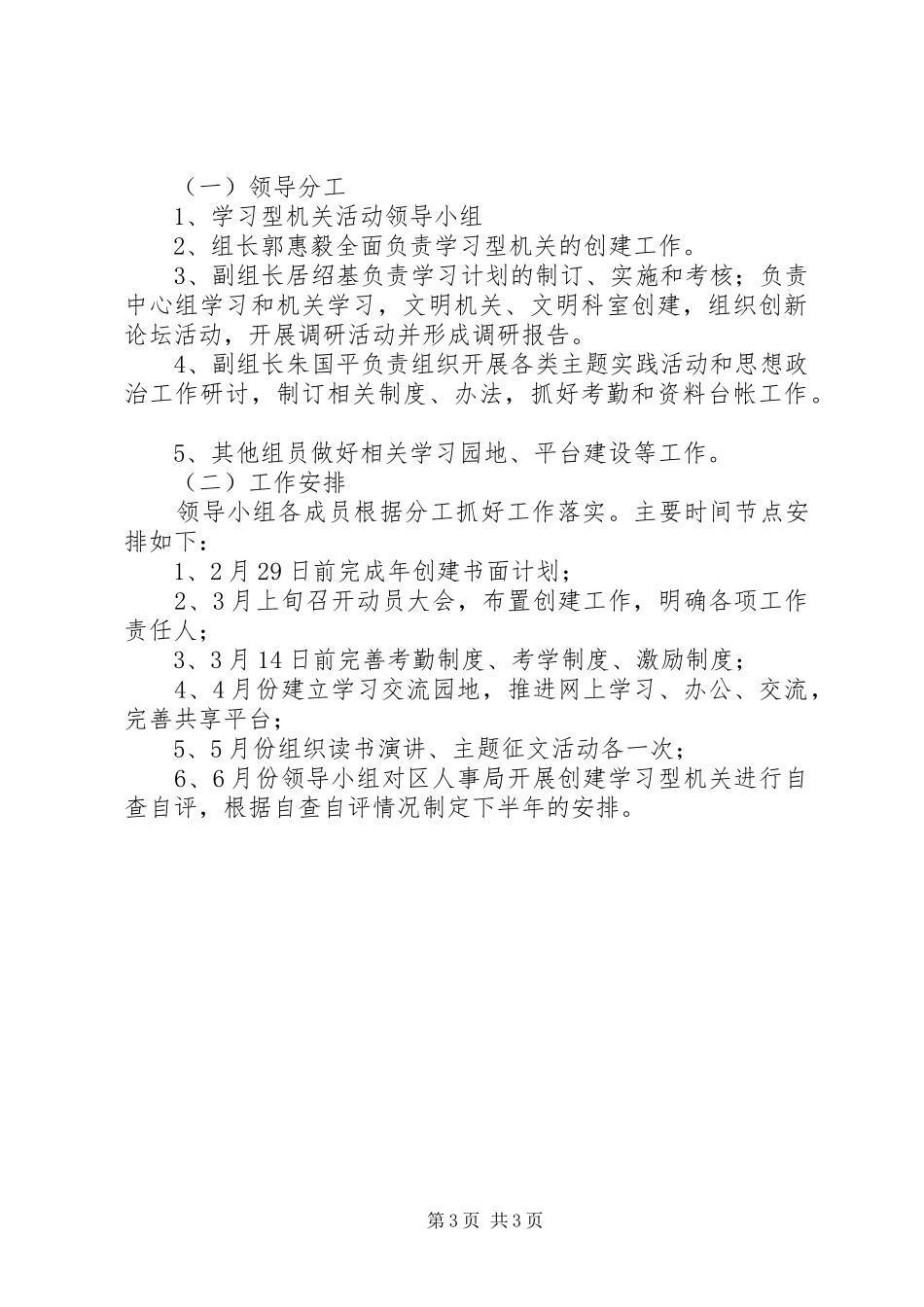 （一）领导分工

1、学习型机关活动领导小组

2、组长郭惠毅全面负责学习型机关的创建工作。

3、副组长居绍基负责学习计划的制订、实施和考核；负责中心组学习和机关学习，文明机关、文明科室创建，组织创新论坛活动，开展调研活动并形成调研报告。

4、副组长朱国平负责组织开展各类主题实践活动和思想政治工作研讨，制订相关制度、办法，抓好考勤和资料台帐工作。

5、其他组员做好相关学习园地、平台建设等工作。

（二）工作安排

领导小组各成员根据分工抓好工作落实。主要时间节点安排如下：

1、2月29日前完成年创建书面计划；

2、3月上旬召开动员大会，布置创建工作，明确各项工作责任人；

3、3月14日前完善考勤制度、考学制度、激励制度；

4、4月份建立学习交流园地，推进网上学习、办公、交流，完善共享平台；

5、5月份组织读书演讲、主题征文活动各一次；

6、6月份领导小组对区人事局开展创建学习型机关进行自查自评，根据自查自评情况制定下半年的安排。

第3页 共3页